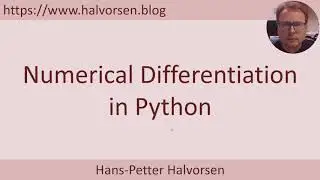 https://www.halvorsen.blog

Numerical Differentiation in Python

Hans-Petter Halvorsen